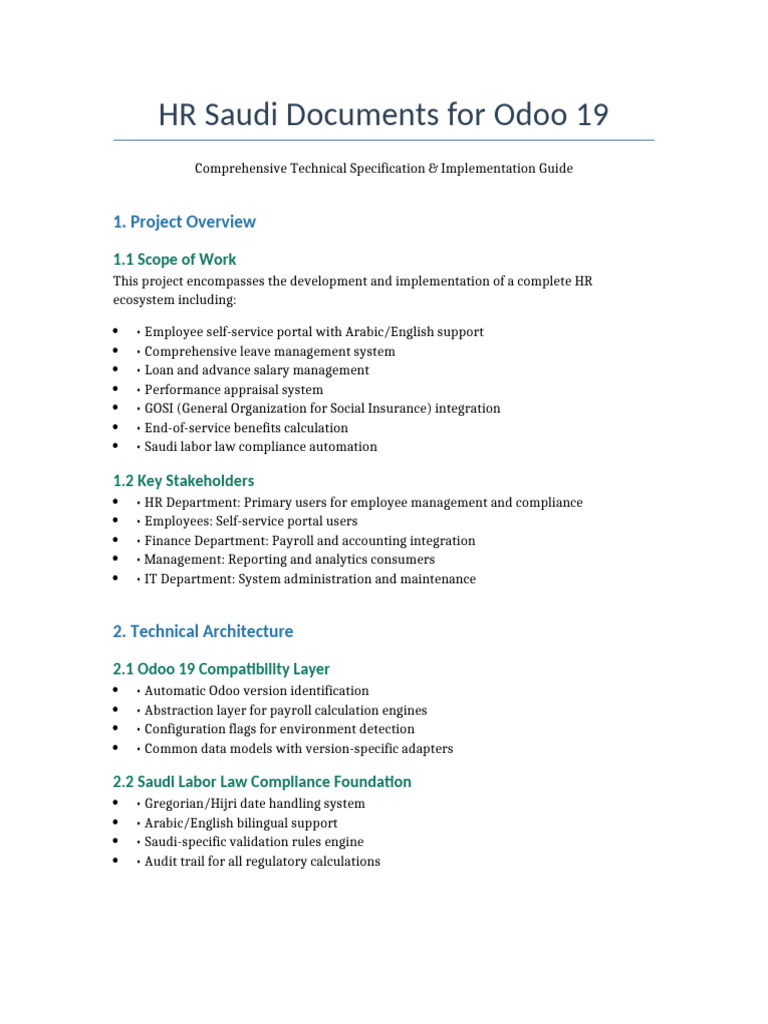 HR Saudi Documents for Odoo 19

Comprehensive Technical Specification & Implementation Guide

1. Project Overview

1.1 Scope of Work

This project encompasses the development and implementation of a complete HR ecosystem including:

• • Employee self-service portal with Arabic/English support
• • Comprehensive leave management system
• • Loan and advance salary management
• • Performance appraisal system
• • GOSI (General Organization for Social Insurance) integration
• • End-of-service benefits calculation
• • Saudi labor law compliance automation

1.2 Key Stakeholders

• • HR Department: Primary users for employee management and compliance
• • Employees: Self-service portal users
• • Finance Department: Payroll and accounting integration
• • Management: Reporting and analytics consumers
• • IT Department: System administration and maintenance

2. Technical Architecture

2.1 Odoo 19 Compatibility Layer

• • Automatic Odoo version identification
• • Abstraction layer for payroll calculation engines
• • Configuration flags for environment detection
• • Common data models with version-specific adapters

2.2 Saudi Labor Law Compliance Foundation

• • Gregorian/Hijri date handling system
• • Arabic/English bilingual support
• • Saudi-specific validation rules engine
• • Audit trail for all regulatory calculations